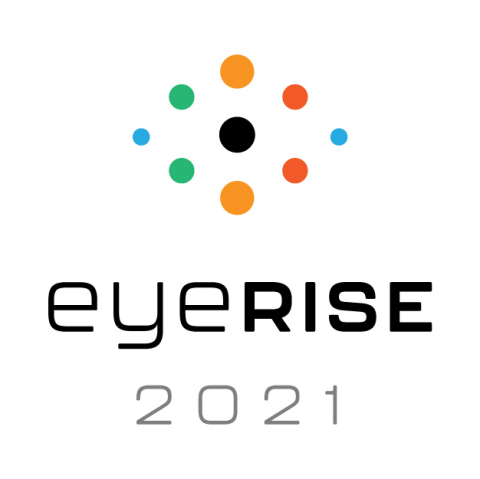 eyeRISE

2021